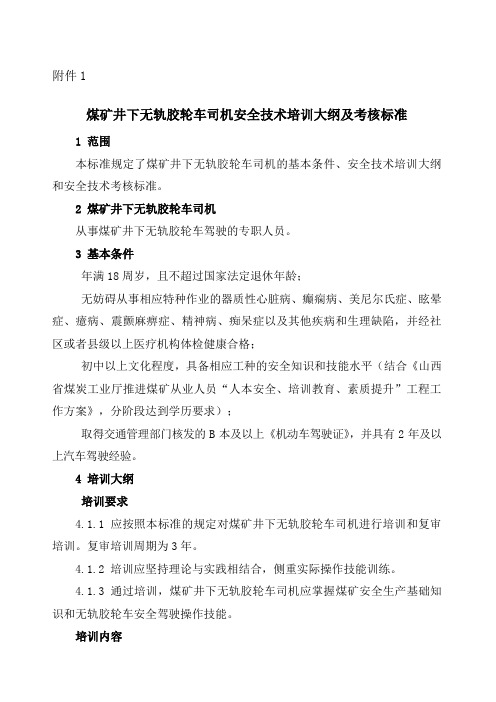 附件 1

煤矿井下无轨胶轮车司机安全技术培训大纲及考核标准

1 范围

本标准规定了煤矿井下无轨胶轮车司机的基本条件、安全技术培训大纲和安全技术考核标准。

2 煤矿井下无轨胶轮车司机

从事煤矿井下无轨胶轮车驾驶的专职人员。

3 基本条件

年满 18 周岁，且不超过国家法定退休年龄；

无妨碍从事相应特种作业的器质性心脏病、癫痫病、美尼尔氏症、眩晕症、癔病、震颤麻痹症、精神病、痴呆症以及其他疾病和生理缺陷，并经社区或者县级以上医疗机构体检健康合格；

初中以上文化程度，具备相应工种的安全知识和技能水平（结合《山西省煤炭工业厅推进煤矿从业人员“人本安全、培训教育、素质提升”工程工作方案》，分阶段达到学历要求）；

取得交通管理部门核发的 B 本及以上《机动车驾驶证》，并具有 2 年及以上汽车驾驶经验。

4 培训大纲

培训要求

4.1.1 应按照本标准的规定对煤矿井下无轨胶轮车司机进行培训和复审培训。复审培训周期为 3 年。

4.1.2 培训应坚持理论与实践相结合，侧重实际操作技能训练。

4.1.3 通过培训，煤矿井下无轨胶轮车司机应掌握煤矿安全生产基础知识和无轨胶轮车安全驾驶操作技能。

培训内容